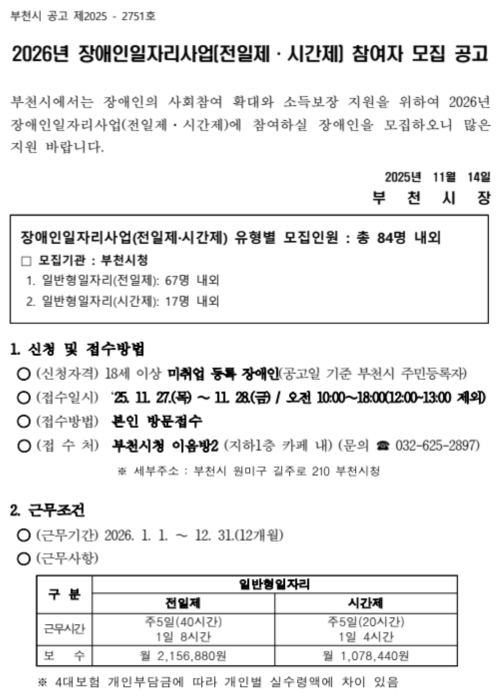 부천시 공고 제2025 - 2751호

2026년 장애인일자리사업(전일제 · 시간제) 참여자 모집 공고

부천시에서는 장애인의 사회참여 확대와 소득보장 지원을 위하여 2026년 장애인일자리사업(전일제 · 시간제)에 참여하실 장애인을 모집하오니 많은 지원 바랍니다.

2025년 11월 14일
부 천 시 장

장애인일자리사업(전일제·시간제) 유형별 모집인원 : 총 84명 내외
□ 모집기관 : 부천시청
1. 일반형일자리(전일제): 67명 내외
2. 일반형일자리(시간제): 17명 내외

1. 신청 및 접수방법
○ (신청자격) 18세 이상 미취업 등록 장애인(공고일 기준 부천시 주민등록자)
○ (접수일시) '25. 11. 27.(목) ~ 11. 28.(금) / 오전 10:00~18:00(12:00~13:00 제외)
○ (접수방법) 본인 방문접수
○ (접 수 처) 부천시청 이음방2 (지하1층 카페 내) (문의 ☎ 032-625-2897)
※ 세부주소 : 부천시 원미구 길주로 210 부천시청

2. 근무조건
○ (근무기간) 2026. 1. 1. ~ 12. 31.(12개월)
○ (근무사항)

| 구 분 | 일반형일자리 | |
|---|---|---|
| | 전일제 | 시간제 |
| 근무시간 | 주5일(40시간) 1일 8시간 | 주5일(20시간) 1일 4시간 |
| 보 수 | 월 2,156,880원 | 월 1,078,440원 |

※ 4대보험 개인부담금에 따라 개인별 실수령액에 차이 있음